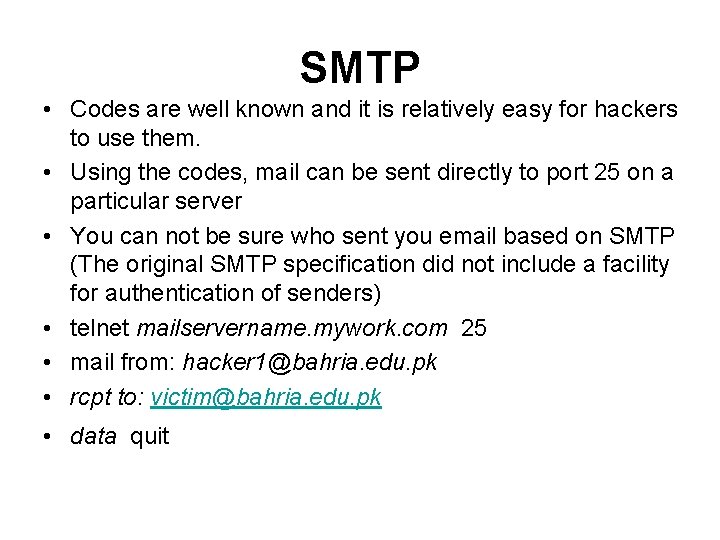 SMTP

• Codes are well known and it is relatively easy for hackers to use them.
• Using the codes, mail can be sent directly to port 25 on a particular server
• You can not be sure who sent you email based on SMTP (The original SMTP specification did not include a facility for authentication of senders)
• telnet mailservername.mywork.com 25
• mail from: hacker1@bahria.edu.pk
• rcpt to: victim@bahria.edu.pk
• data quit